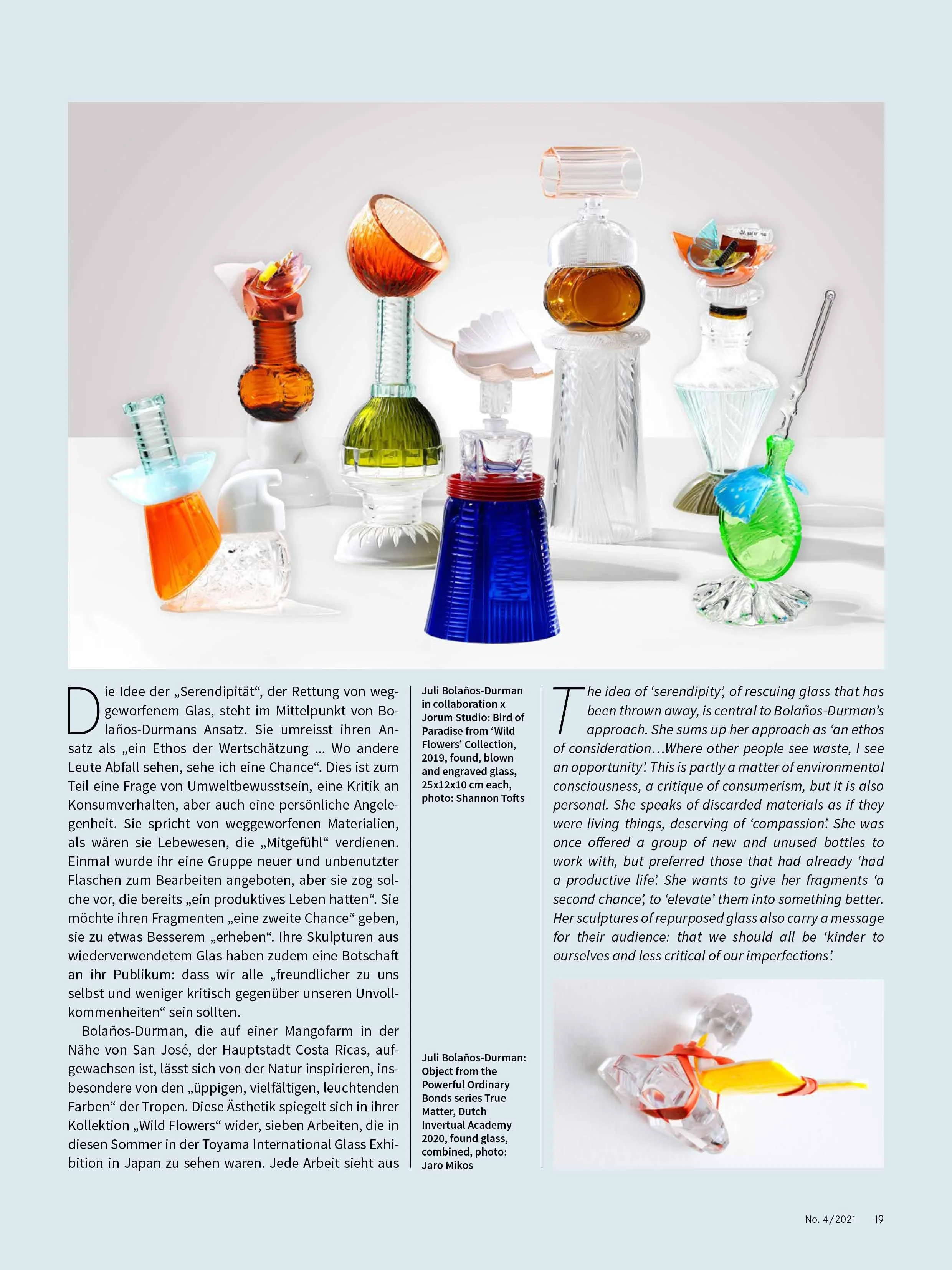 Die Idee der „Serendipität“, der Rettung von weggeworfenem Glas, steht im Mittelpunkt von Bolaños-Durmans Ansatz. Sie umreisst ihren Ansatz als „ein Ethos der Wertschätzung ... Wo andere Leute Abfall sehen, sehe ich eine Chance“. Dies ist zum Teil eine Frage von Umweltbewusstsein, eine Kritik an Konsumverhalten, aber auch eine persönliche Angelegenheit. Sie spricht von weggeworfenen Materialien, als wären sie Lebewesen, die „Mitgefühl“ verdienen. Einmal wurde ihr eine Gruppe neuer und unbenutzter Flaschen zum Bearbeiten angeboten, aber sie zog solche vor, die bereits „ein produktives Leben hatten“. Sie möchte ihren Fragmenten „eine zweite Chance“ geben, sie zu etwas Besserem „erheben“. Ihre Skulpturen aus wiederverwendetem Glas haben zudem eine Botschaft an ihr Publikum: dass wir alle „freundlicher zu uns selbst und weniger kritisch gegenüber unseren Unvollkommenheiten“ sein sollten.

Bolaños-Durman, die auf einer Mangofarm in der Nähe von San José, der Hauptstadt Costa Ricas, aufgewachsen ist, lässt sich von der Natur inspirieren, insbesondere von den „üppigen, vielfältigen, leuchtenden Farben“ der Tropen. Diese Ästhetik spiegelt sich in ihrer Kollektion „Wild Flowers“ wider, sieben Arbeiten, die in diesen Sommer in der Toyama International Glass Exhibition in Japan zu sehen waren. Jede Arbeit sieht aus

Juli Bolaños-Durman in collaboration x Jorum Studio: Bird of Paradise from ‘Wild Flowers’ Collection, 2019, found, blown and engraved glass, 25x12x10 cm each, photo: Shannon Tofts

Juli Bolaños-Durman: Object from the Powerful Ordinary Bonds series True Matter, Dutch Invertual Academy 2020, found glass, combined, photo: Jaro Mikos

The idea of ‘serendipity’, of rescuing glass that has been thrown away, is central to Bolaños-Durman’s approach. She sums up her approach as ‘an ethos of consideration…Where other people see waste, I see an opportunity’. This is partly a matter of environmental consciousness, a critique of consumerism, but it is also personal. She speaks of discarded materials as if they were living things, deserving of ‘compassion’. She was once offered a group of new and unused bottles to work with, but preferred those that had already ‘had a productive life’. She wants to give her fragments ‘a second chance’, to ‘elevate’ them into something better. Her sculptures of repurposed glass also carry a message for their audience: that we should all be ‘kinder to ourselves and less critical of our imperfections’.

No. 4/2021 19